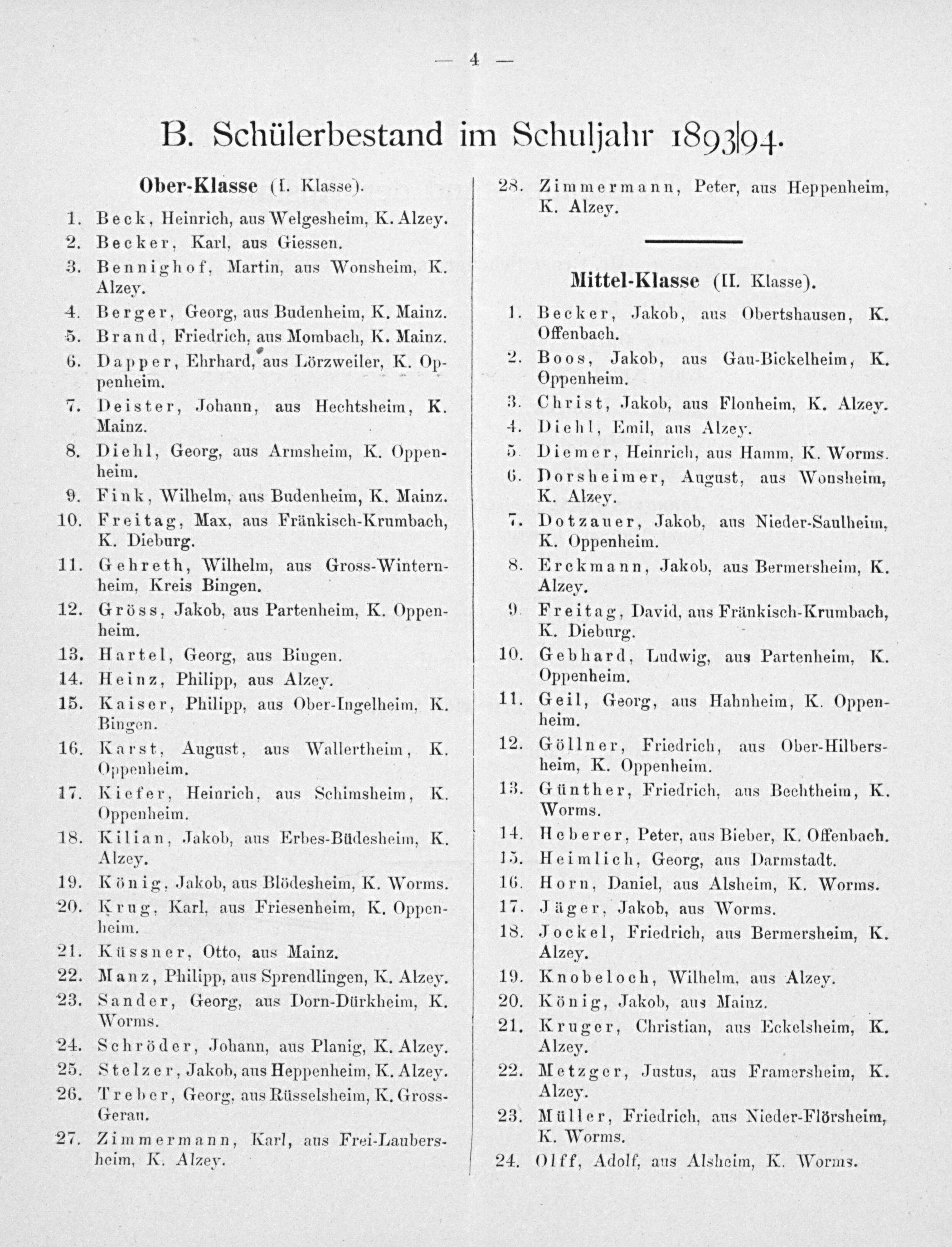 — 4 —

B. Schülerbestand im Schuljahr 1893|94.

Ober-Klasse (I. Klasse).

1. Beck, Heinrich, aus Welgesheim, K. Alzey.
2. Becker, Karl, aus Giessen.
3. Bennighof, Martin, aus Wonsheim, K. Alzey.
4. Berger, Georg, aus Budenheim, K. Mainz.
5. Brand, Friedrich, aus Mombach, K. Mainz.
6. Dapper, Ehrhard, aus Lörzweiler, K. Oppenheim.
7. Deister, Johann, aus Hechtsheim, K. Mainz.
8. Diehl, Georg, aus Armsheim, K. Oppenheim.
9. Fink, Wilhelm, aus Budenheim, K. Mainz.
10. Freitag, Max, aus Fränkisch-Krumbach, K. Dieburg.
11. Gehreth, Wilhelm, aus Gross-Winternheim, Kreis Bingen.
12. Gröss, Jakob, aus Partenheim, K. Oppenheim.
13. Hartel, Georg, aus Bingen.
14. Heinz, Philipp, aus Alzey.
15. Kaiser, Philipp, aus Ober-Ingelheim, K. Bingen.
16. Karst, August, aus Wallertheim, K. Oppenheim.
17. Kiefer, Heinrich, aus Schimsheim, K. Oppenheim.
18. Kilian, Jakob, aus Erbes-Büdesheim, K. Alzey.
19. König, Jakob, aus Blödesheim, K. Worms.
20. Krug, Karl, aus Friesenheim, K. Oppenheim.
21. Küssner, Otto, aus Mainz.
22. Manz, Philipp, aus Sprendlingen, K. Alzey.
23. Sander, Georg, aus Dorn-Dürkheim, K. Worms.
24. Schröder, Johann, aus Planig, K. Alzey.
25. Stelzer, Jakob, aus Heppenheim, K. Alzey.
26. Treber, Georg, aus Rüsselsheim, K. Gross-Gerau.
27. Zimmermann, Karl, aus Frei-Laubersheim, K. Alzey.
28. Zimmermann, Peter, aus Heppenheim, K. Alzey.

Mittel-Klasse (II. Klasse).

1. Becker, Jakob, aus Obertshausen, K. Offenbach.
2. Boos, Jakob, aus Gau-Bickelheim, K. Oppenheim.
3. Christ, Jakob, aus Flonheim, K. Alzey.
4. Diehl, Emil, aus Alzey.
5. Diemer, Heinrich, aus Hamm, K. Worms.
6. Dorsheimer, August, aus Wonsheim, K. Alzey.
7. Dotzauer, Jakob, aus Nieder-Saulheim, K. Oppenheim.
8. Erckmann, Jakob, aus Bermersheim, K. Alzey.
9. Freitag, David, aus Fränkisch-Krumbach, K. Dieburg.
10. Gebhard, Ludwig, aus Partenheim, K. Oppenheim.
11. Geil, Georg, aus Hahnheim, K. Oppenheim.
12. Göllner, Friedrich, aus Ober-Hilbersheim, K. Oppenheim.
13. Günther, Friedrich, aus Bechtheim, K. Worms.
14. Heberer, Peter, aus Bieber, K. Offenbach.
15. Heimlich, Georg, aus Darmstadt.
16. Horn, Daniel, aus Alsheim, K. Worms.
17. Jäger, Jakob, aus Worms.
18. Jockel, Friedrich, aus Bermersheim, K. Alzey.
19. Knobeloch, Wilhelm, aus Alzey.
20. König, Jakob, aus Mainz.
21. Kruger, Christian, aus Eckelsheim, K. Alzey.
22. Metzger, Justus, aus Framersheim, K. Alzey.
23. Müller, Friedrich, aus Nieder-Flörsheim, K. Worms.
24. Olff, Adolf, aus Alsheim, K. Worms.